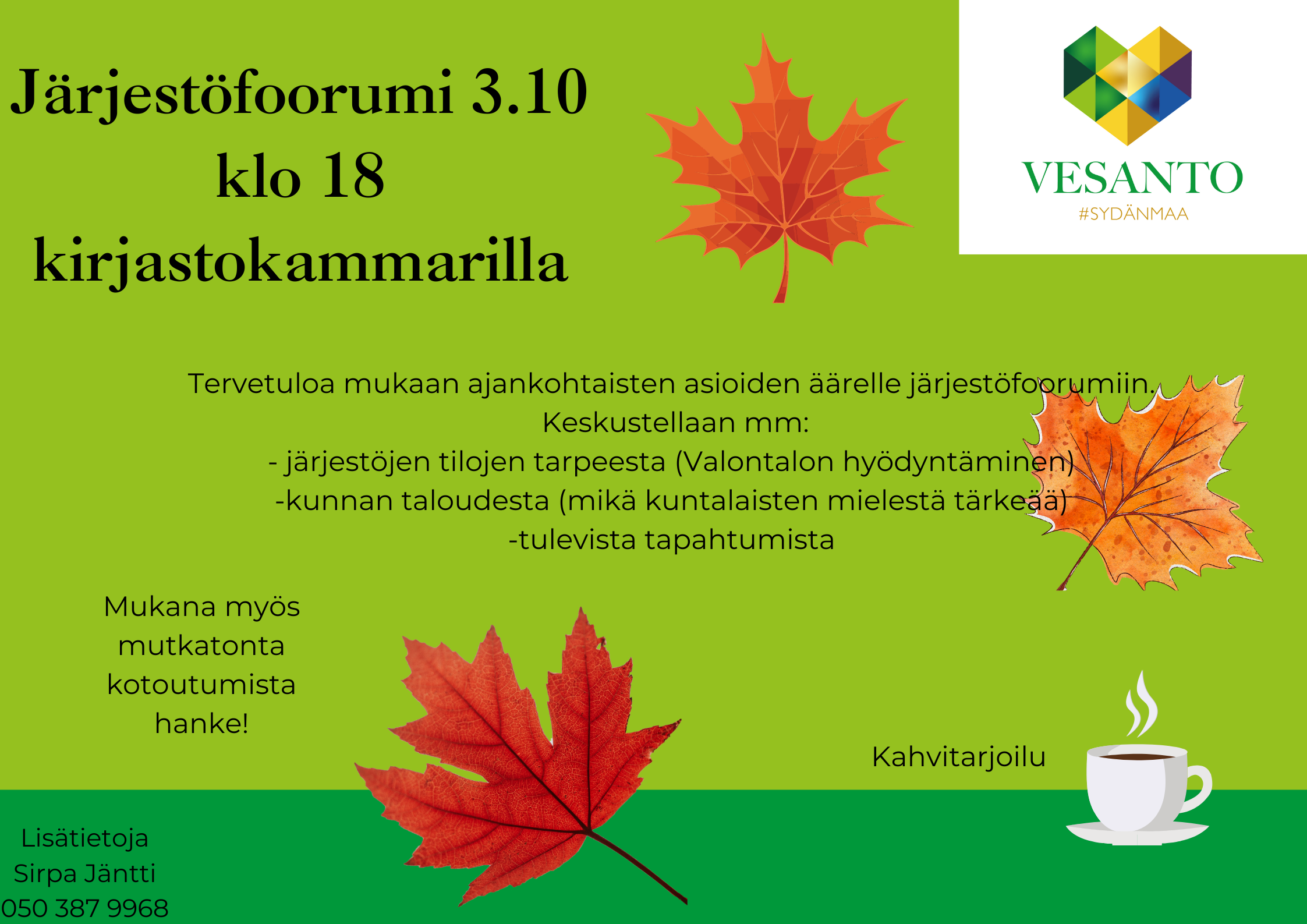 Järjestöfoorumi 3.10 klo 18 kirjastokammarilla

VESANTO
#SYDÄNMAA

Tervetuloa mukaan ajankohtaisten asioiden äärelle järjestöfoorumiin.
Keskustellaan mm:
- järjestöjen tilojen tarpeesta (Valontalon hyödyntäminen)
-kunnan taloudesta (mikä kuntalaisten mielestä tärkeää)
-tulevista tapahtumista

Mukana myös mutkatonta kotoutumista hanke!

Kahvitarjoilu

Lisätietoja
Sirpa Jäntti
050 387 9968